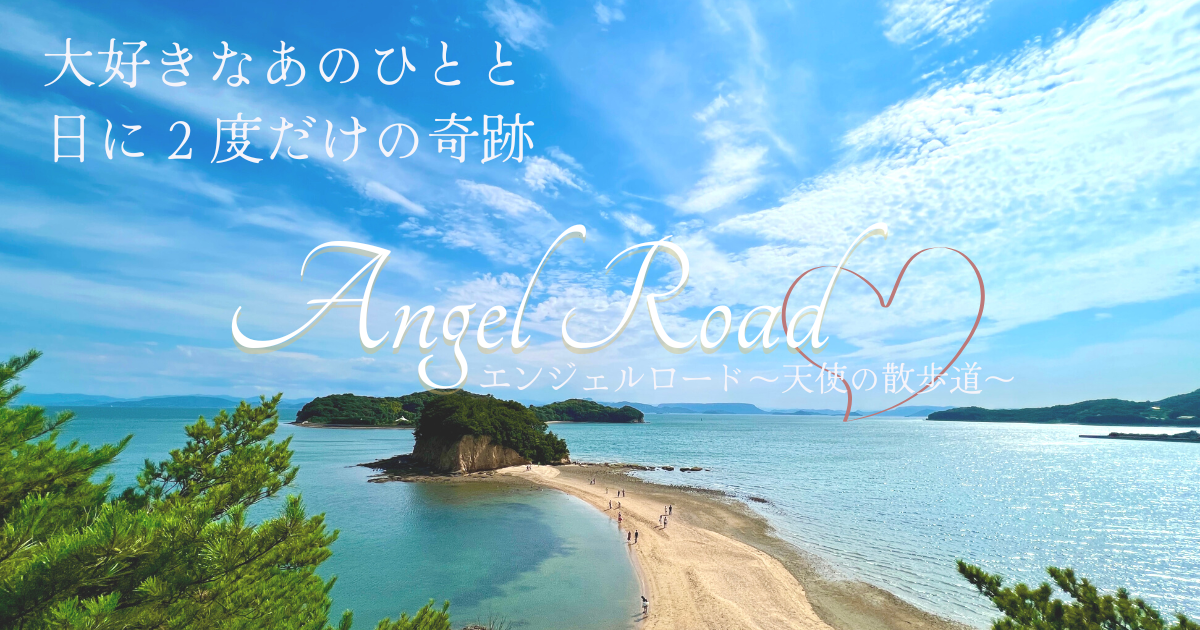 大好きなあのひとと
日に２度だけの奇跡

Angel Road
エンジェルロード～天使の散歩道～